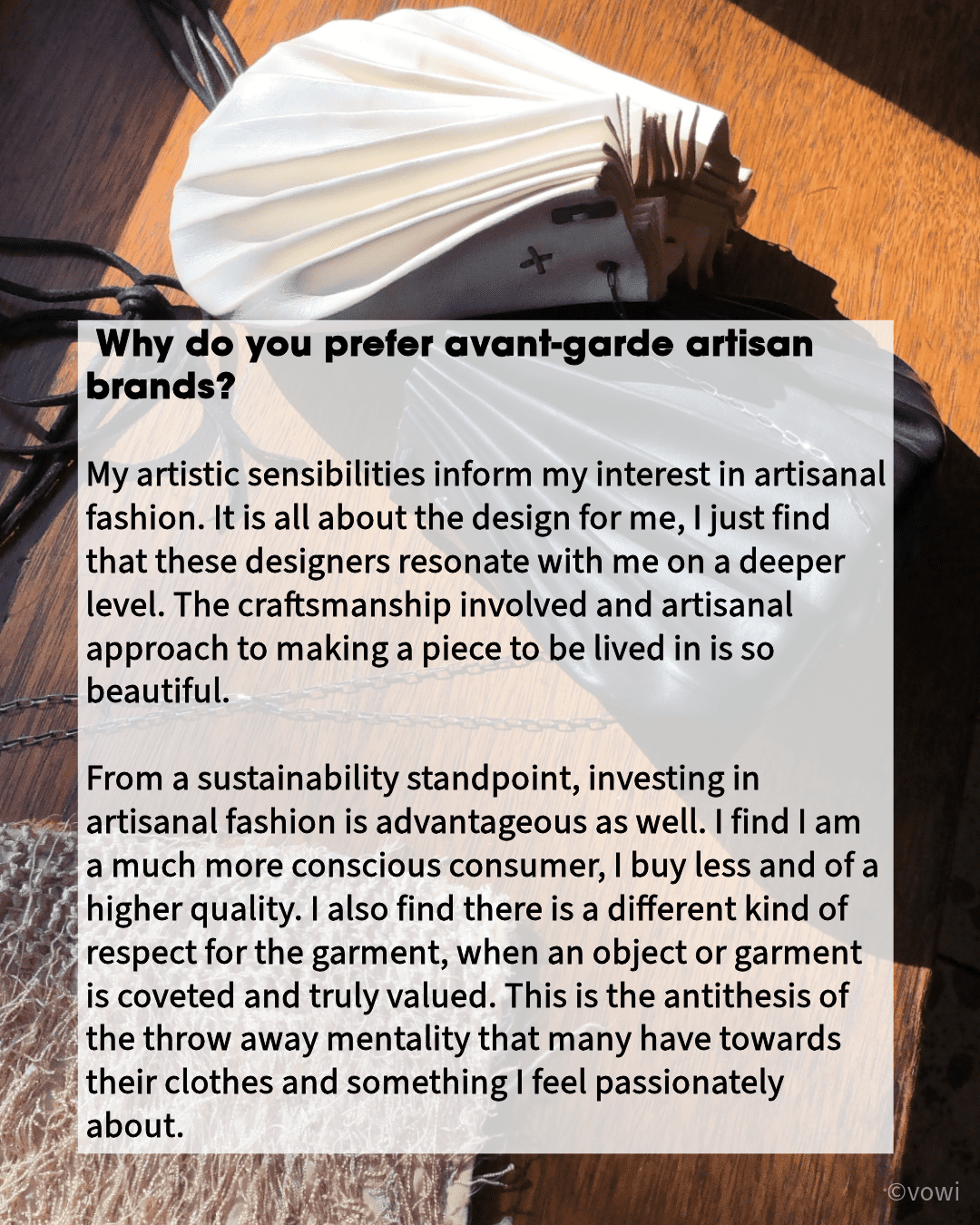 Why do you prefer avant-garde artisan brands?

My artistic sensibilities inform my interest in artisanal fashion. It is all about the design for me, I just find that these designers resonate with me on a deeper level. The craftsmanship involved and artisanal approach to making a piece to be lived in is so beautiful.

From a sustainability standpoint, investing in artisanal fashion is advantageous as well. I find I am a much more conscious consumer, I buy less and of a higher quality. I also find there is a different kind of respect for the garment, when an object or garment is coveted and truly valued. This is the antithesis of the throw away mentality that many have towards their clothes and something I feel passionately about.

©vowi